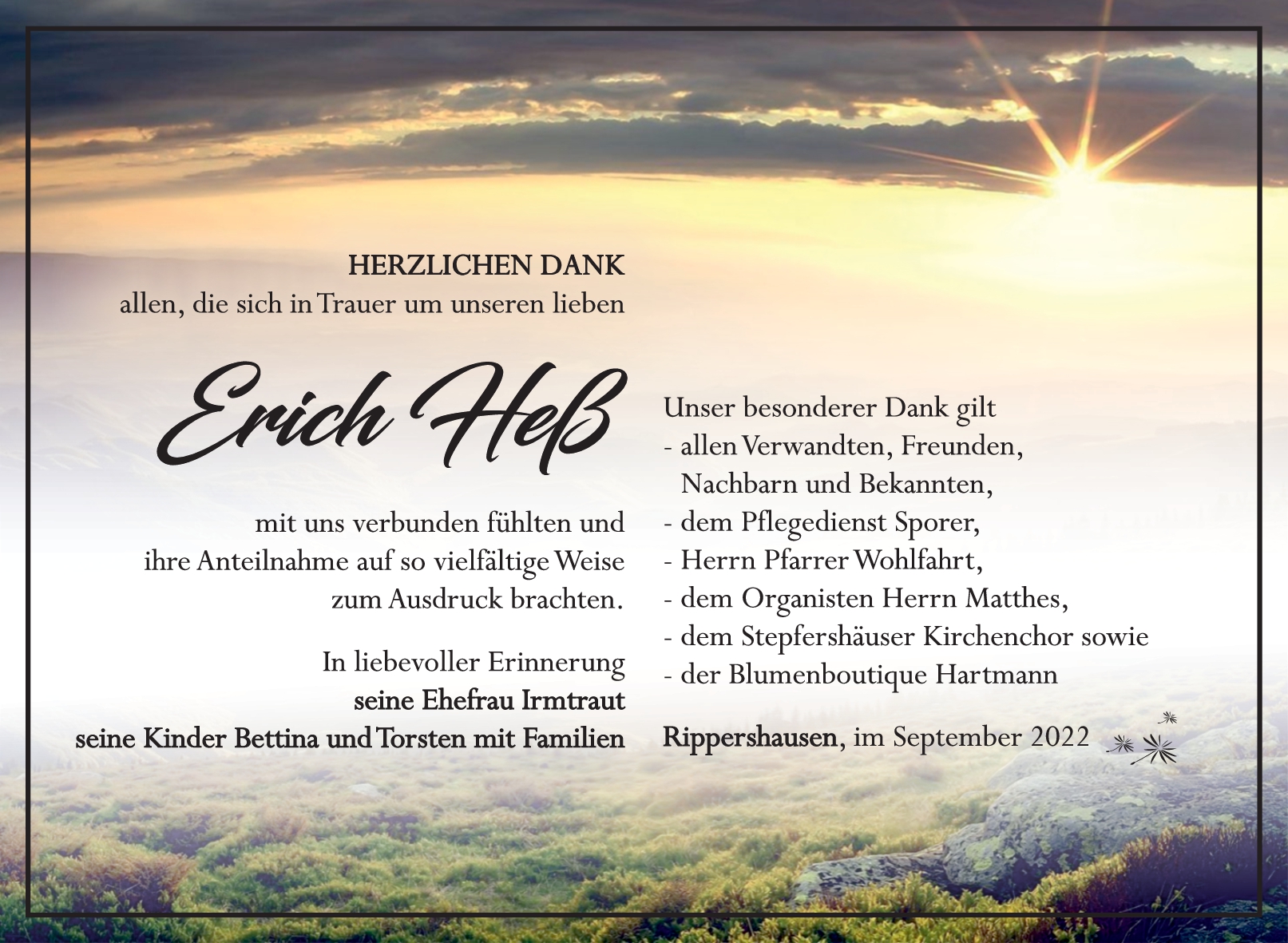 HERZLICHEN DANK
allen, die sich in Trauer um unseren lieben

Erich Heß

mit uns verbunden fühlten und ihre Anteilnahme auf so vielfältige Weise zum Ausdruck brachten.

In liebevoller Erinnerung
seine Ehefrau Irmtraut
seine Kinder Bettina und Torsten mit Familien

Unser besonderer Dank gilt
- allen Verwandten, Freunden, Nachbarn und Bekannten,
- dem Pflegedienst Sporer,
- Herrn Pfarrer Wohlfahrt,
- dem Organisten Herrn Matthes,
- dem Stepfershäuser Kirchenchor sowie
- der Blumenboutique Hartmann

Rippershausen, im September 2022